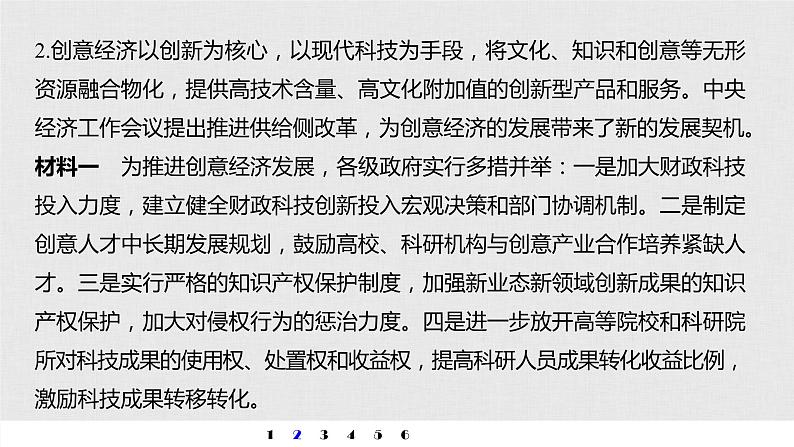 2.创意经济以创新为核心，以现代科技为手段，将文化、知识和创意等无形资源融合物化，提供高技术含量、高文化附加值的创新型产品和服务。中央经济工作会议提出推进供给侧改革，为创意经济的发展带来了新的发展契机。

材料一　为推进创意经济发展，各级政府实行多措并举：一是加大财政科技投入力度，建立健全财政科技创新投入宏观决策和部门协调机制。二是制定创意人才中长期发展规划，鼓励高校、科研机构与创意产业合作培养紧缺人才。三是实行严格的知识产权保护制度，加强新业态新领域创新成果的知识产权保护，加大对侵权行为的惩治力度。四是进一步放开高等院校和科研院所对科技成果的使用权、处置权和收益权，提高科研人员成果转化收益比例，激励科技成果转移转化。

1 2 3 4 5 6